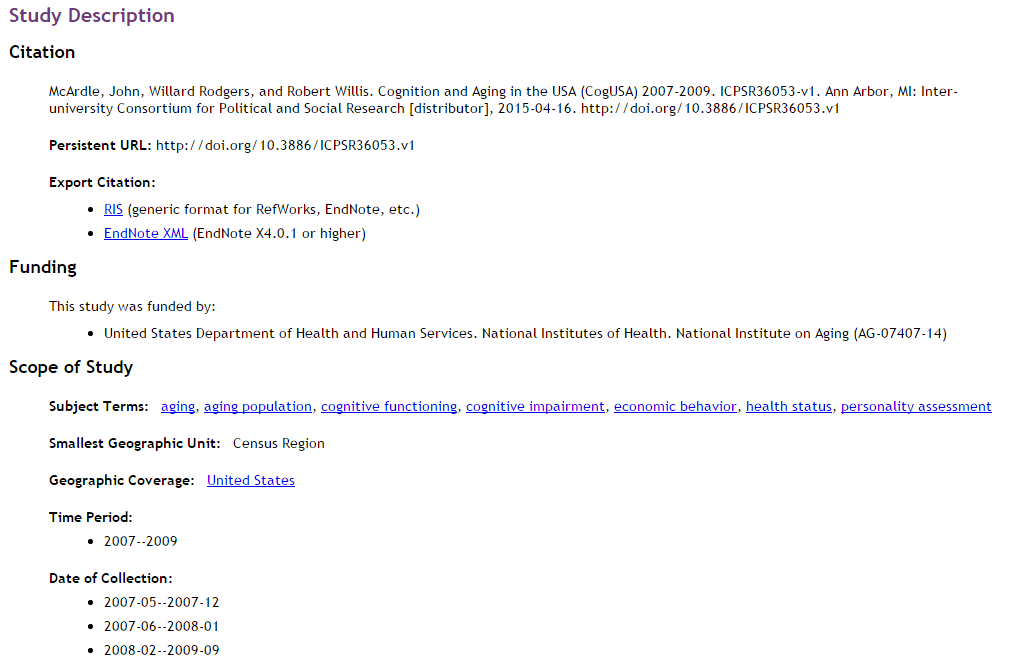 Study Description

Citation

McArdle, John, Willard Rodgers, and Robert Willis. Cognition and Aging in the USA (CogUSA) 2007-2009. ICPSR36053-v1. Ann Arbor, MI: Inter-university Consortium for Political and Social Research [distributor], 2015-04-16. http://doi.org/10.3886/ICPSR36053.v1

Persistent URL: http://doi.org/10.3886/ICPSR36053.v1

Export Citation:

- RIS (generic format for RefWorks, EndNote, etc.)
- EndNote XML (EndNote X4.0.1 or higher)

Funding

This study was funded by:

- United States Department of Health and Human Services. National Institutes of Health. National Institute on Aging (AG-07407-14)

Scope of Study

Subject Terms: aging, aging population, cognitive functioning, cognitive impairment, economic behavior, health status, personality assessment

Smallest Geographic Unit: Census Region

Geographic Coverage: United States

Time Period:

- 2007--2009

Date of Collection:

- 2007-05--2007-12
- 2007-06--2008-01
- 2008-02--2009-09